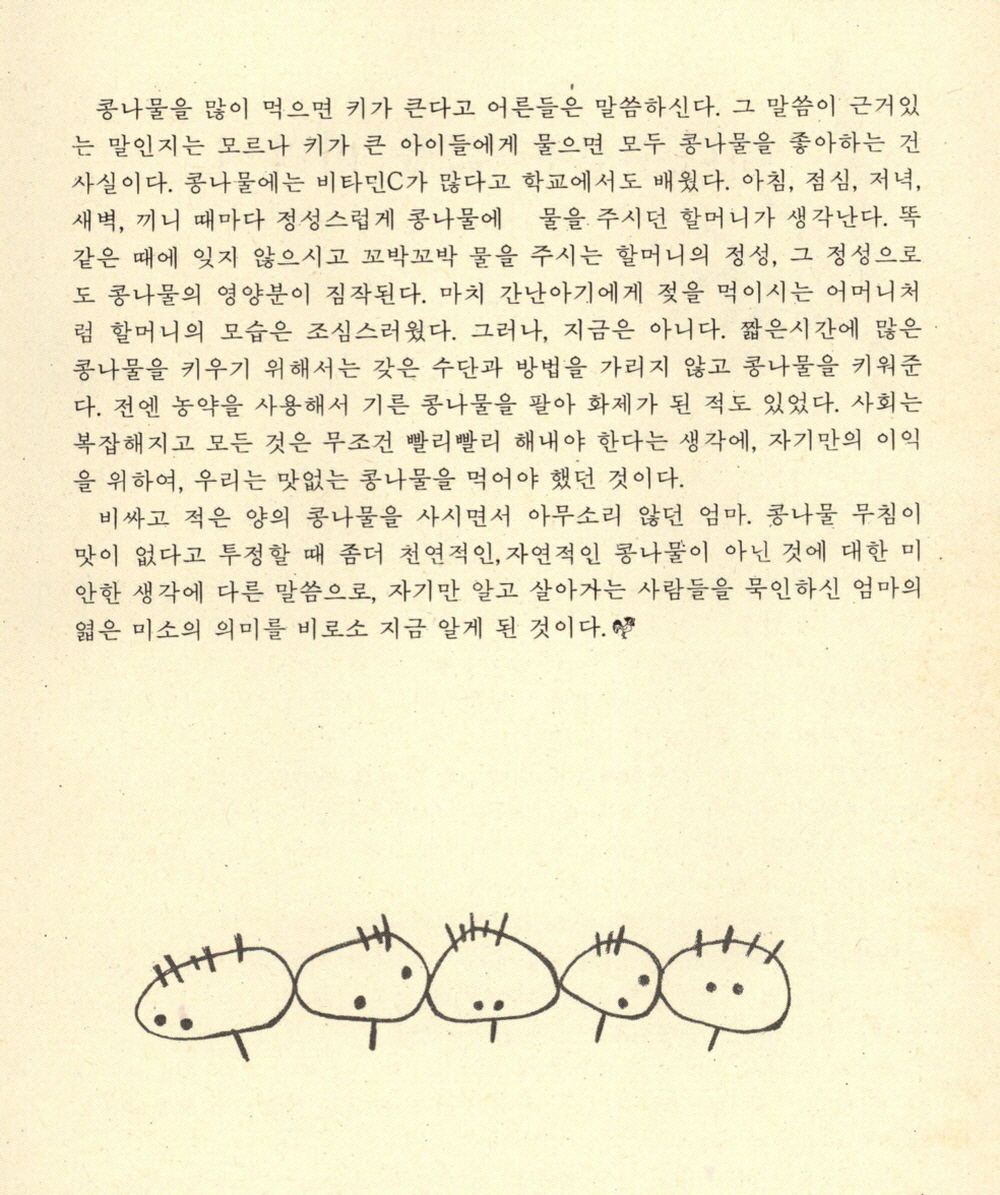 콩나물을 많이 먹으면 키가 큰다고 어른들은 말씀하신다. 그 말씀이 근거있는 말인지는 모르나 키가 큰 아이들에게 물으면 모두 콩나물을 좋아하는 건 사실이다. 콩나물에는 비타민C가 많다고 학교에서도 배웠다. 아침, 점심, 저녁, 새벽, 끼니 때마다 정성스럽게 콩나물에 물을 주시던 할머니가 생각난다. 똑같은 때에 잊지 않으시고 꼬박꼬박 물을 주시는 할머니의 정성, 그 정성으로도 콩나물의 영양분이 짐작된다. 마치 간난아기에게 젖을 먹이시는 어머니처럼 할머니의 모습은 조심스러웠다. 그러나, 지금은 아니다. 짧은시간에 많은 콩나물을 키우기 위해서는 갖은 수단과 방법을 가리지 않고 콩나물을 키워준다. 전엔 농약을 사용해서 기른 콩나물을 팔아 화제가 된 적도 있었다. 사회는 복잡해지고 모든 것은 무조건 빨리빨리 해내야 한다는 생각에, 자기만의 이익을 위하여, 우리는 맛없는 콩나물을 먹어야 했던 것이다.

비싸고 적은 양의 콩나물을 사시면서 아무소리 않던 엄마. 콩나물 무침이 맛이 없다고 투정할 때 좀더 천연적인, 자연적인 콩나물이 아닌 것에 대한 미안한 생각에 다른 말씀으로, 자기만 알고 살아가는 사람들을 묵인하신 엄마의 엷은 미소의 의미를 비로소 지금 알게 된 것이다.